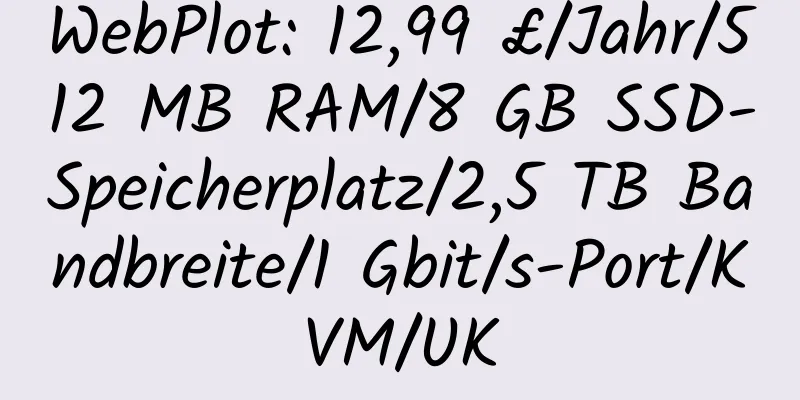 WebPlot: 12,99 £/Jahr/512 MB RAM/8 GB SSD-Speicherplatz/2,5 TB Bandbreite/1 Gbit/s-Port/KVM/UK